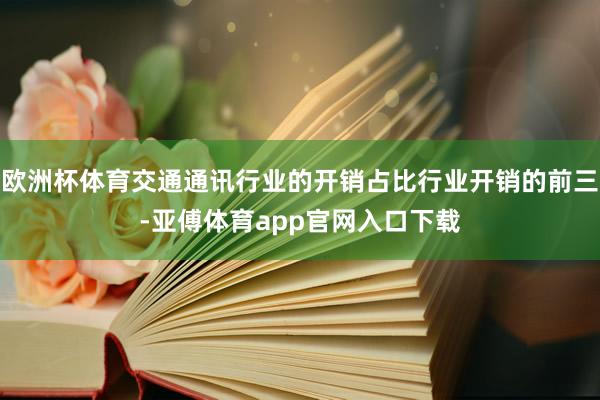 欧洲杯体育交通通讯行业的开销占比行业开销的前三-亚傅体育app官网入口下载